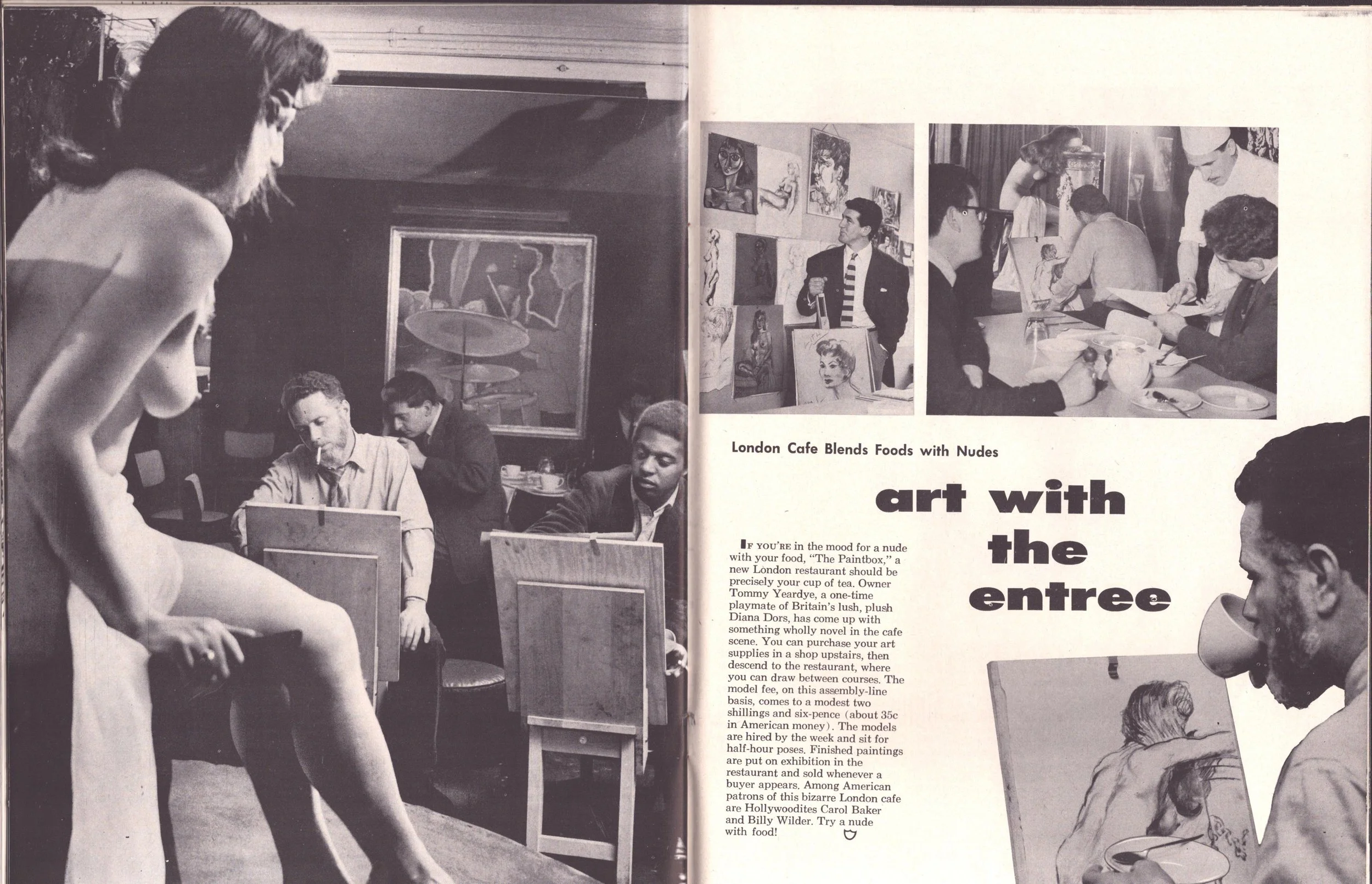 London Cafe Blends Foods with Nudes

art with the entree

IF YOU'RE in the mood for a nude with your food, "The Paintbox," a new London restaurant should be precisely your cup of tea. Owner Tommy Yeardye, a one-time playmate of Britain's lush, plush Diana Dors, has come up with something wholly novel in the cafe scene. You can purchase your art supplies in a shop upstairs, then descend to the restaurant, where you can draw between courses. The model fee, on this assembly-line basis, comes to a modest two shillings and six-pence (about 35c in American money). The models are hired by the week and sit for half-hour poses. Finished paintings are put on exhibition in the restaurant and sold whenever a buyer appears. Among American patrons of this bizarre London cafe are Hollywoodites Carol Baker and Billy Wilder. Try a nude with food!